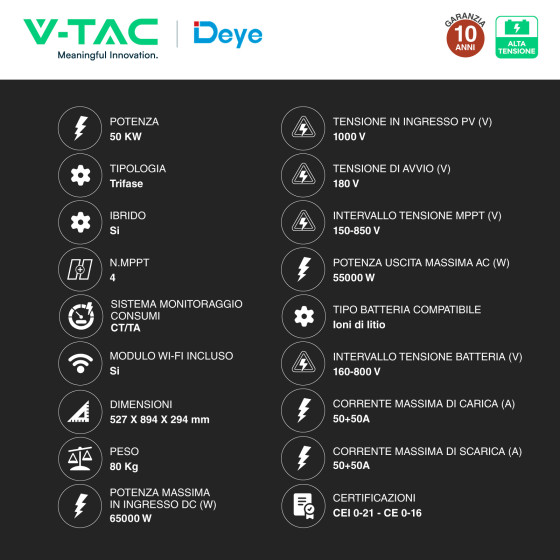 V-TAC
Meaningful Innovation.

Deye

GARANZIA
10
ANNI

ALTA TENSIONE

POTENZA
50 KW

TIPOLOGIA
Trifase

IBRIDO
Si

N.MPPT
4

SISTEMA MONITORAGGIO CONSUMI
CT/TA

MODULO WI-FI INCLUSO
Si

DIMENSIONI
527 X 894 X 294 mm

PESO
80 Kg

POTENZA MASSIMA IN INGRESSO DC (W)
65000 W

TENSIONE IN INGRESSO PV (V)
1000 V

TENSIONE DI AVVIO (V)
180 V

INTERVALLO TENSIONE MPPT (V)
150-850 V

POTENZA USCITA MASSIMA AC (W)
55000 W

TIPO BATTERIA COMPATIBILE
Ioni di litio

INTERVALLO TENSIONE BATTERIA (V)
160-800 V

CORRENTE MASSIMA DI CARICA (A)
50+50A

CORRENTE MASSIMA DI SCARICA (A)
50+50A

CERTIFICAZIONI
CEI 0-21 - CE 0-16